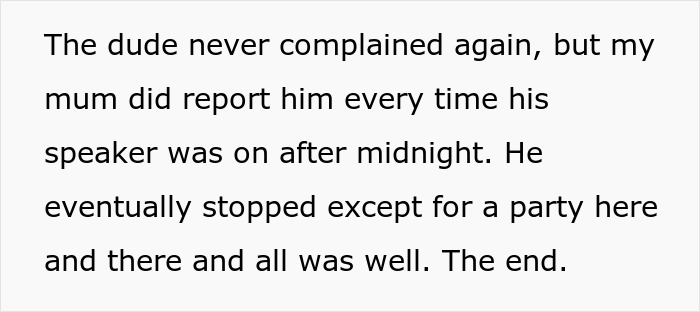 The dude never complained again, but my mum did report him every time his speaker was on after midnight. He eventually stopped except for a party here and there and all was well. The end.